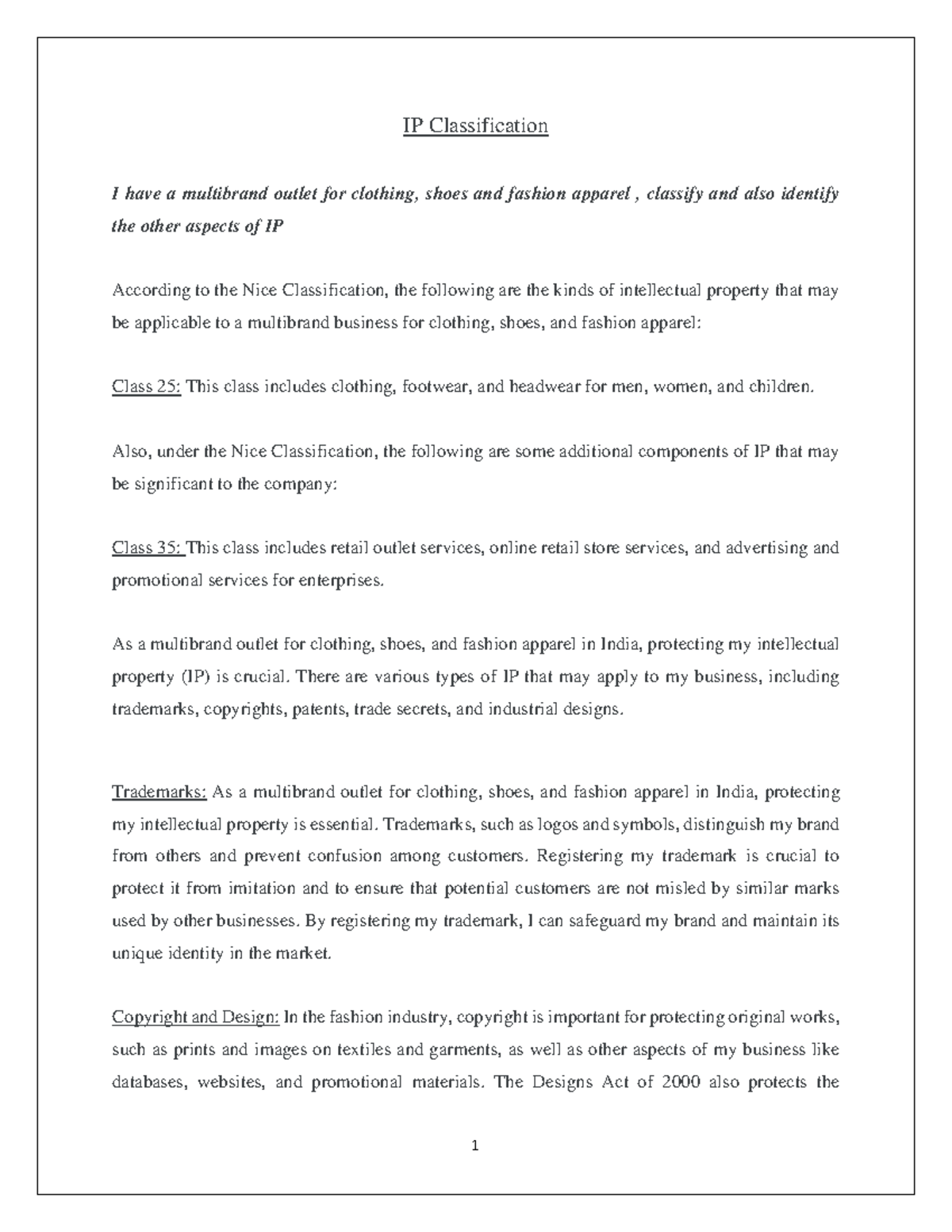 IP Classification

I have a multibrand outlet for clothing, shoes and fashion apparel , classify and also identify the other aspects of IP

According to the Nice Classification, the following are the kinds of intellectual property that may be applicable to a multibrand business for clothing, shoes, and fashion apparel:

Class 25: This class includes clothing, footwear, and headwear for men, women, and children.

Also, under the Nice Classification, the following are some additional components of IP that may be significant to the company:

Class 35: This class includes retail outlet services, online retail store services, and advertising and promotional services for enterprises.

As a multibrand outlet for clothing, shoes, and fashion apparel in India, protecting my intellectual property (IP) is crucial. There are various types of IP that may apply to my business, including trademarks, copyrights, patents, trade secrets, and industrial designs.

Trademarks: As a multibrand outlet for clothing, shoes, and fashion apparel in India, protecting my intellectual property is essential. Trademarks, such as logos and symbols, distinguish my brand from others and prevent confusion among customers. Registering my trademark is crucial to protect it from imitation and to ensure that potential customers are not misled by similar marks used by other businesses. By registering my trademark, I can safeguard my brand and maintain its unique identity in the market.

Copyright and Design: In the fashion industry, copyright is important for protecting original works, such as prints and images on textiles and garments, as well as other aspects of my business like databases, websites, and promotional materials. The Designs Act of 2000 also protects the

1